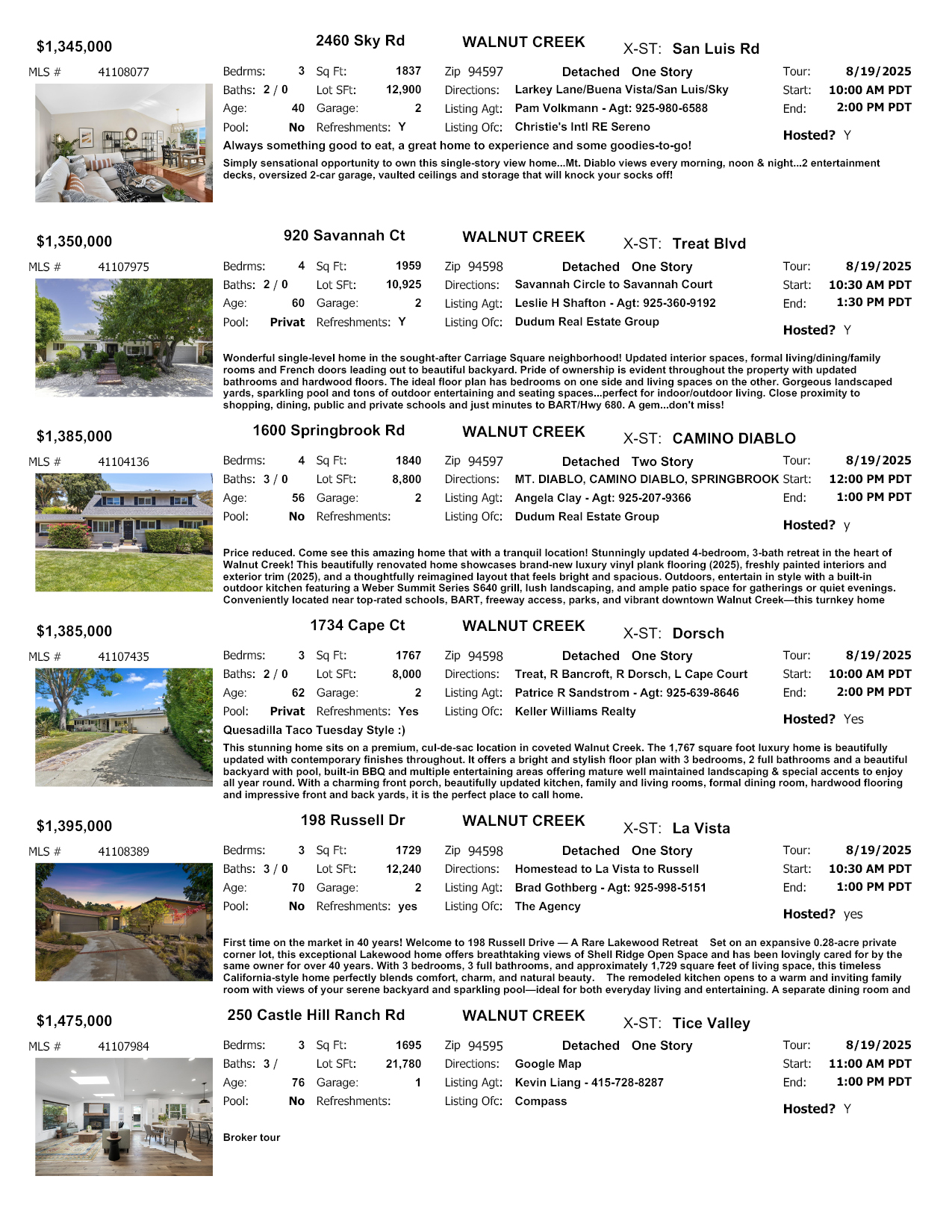 $1,345,000 2460 Sky Rd WALNUT CREEK X-ST: San Luis Rd

MLS # 41108077

Bedrms: 3 Sq Ft: 1837 Zip 94597 Detached One Story Tour: 8/19/2025
Baths: 2 / 0 Lot SFt: 12,900 Directions: Larkey Lane/Buena Vista/San Luis/Sky Start: 10:00 AM PDT
Age: 40 Garage: 2 Listing Agt: Pam Volkmann - Agt: 925-980-6588 End: 2:00 PM PDT
Pool: No Refreshments: Y Listing Ofc: Christie's Intl RE Sereno Hosted? Y

Always something good to eat, a great home to experience and some goodies-to-go!

Simply sensational opportunity to own this single-story view home...Mt. Diablo views every morning, noon & night...2 entertainment decks, oversized 2-car garage, vaulted ceilings and storage that will knock your socks off!

$1,350,000 920 Savannah Ct WALNUT CREEK X-ST: Treat Blvd

MLS # 41107975

Bedrms: 4 Sq Ft: 1959 Zip 94598 Detached One Story Tour: 8/19/2025
Baths: 2 / 0 Lot SFt: 10,925 Directions: Savannah Circle to Savannah Court Start: 10:30 AM PDT
Age: 60 Garage: 2 Listing Agt: Leslie H Shafton - Agt: 925-360-9192 End: 1:30 PM PDT
Pool: Privat Refreshments: Y Listing Ofc: Dudum Real Estate Group Hosted? Y

Wonderful single-level home in the sought-after Carriage Square neighborhood! Updated interior spaces, formal living/dining/family rooms and French doors leading out to beautiful backyard. Pride of ownership is evident throughout the property with updated bathrooms and hardwood floors. The ideal floor plan has bedrooms on one side and living spaces on the other. Gorgeous landscaped yards, sparkling pool and tons of outdoor entertaining and seating spaces...perfect for indoor/outdoor living. Close proximity to shopping, dining, public and private schools and just minutes to BART/Hwy 680. A gem...don't miss!

$1,385,000 1600 Springbrook Rd WALNUT CREEK X-ST: CAMINO DIABLO

MLS # 41104136

Bedrms: 4 Sq Ft: 1840 Zip 94597 Detached Two Story Tour: 8/19/2025
Baths: 3 / 0 Lot SFt: 8,800 Directions: MT. DIABLO, CAMINO DIABLO, SPRINGBROOK Start: 12:00 PM PDT
Age: 56 Garage: 2 Listing Agt: Angela Clay - Agt: 925-207-9366 End: 1:00 PM PDT
Pool: No Refreshments: Listing Ofc: Dudum Real Estate Group Hosted? y

Price reduced. Come see this amazing home that with a tranquil location! Stunningly updated 4-bedroom, 3-bath retreat in the heart of Walnut Creek! This beautifully renovated home showcases brand-new luxury vinyl plank flooring (2025), freshly painted interiors and exterior trim (2025), and a thoughtfully reimagined layout that feels bright and spacious. Outdoors, entertain in style with a built-in outdoor kitchen featuring a Weber Summit Series S640 grill, lush landscaping, and ample patio space for gatherings or quiet evenings. Conveniently located near top-rated schools, BART, freeway access, parks, and vibrant downtown Walnut Creek—this turnkey home

$1,385,000 1734 Cape Ct WALNUT CREEK X-ST: Dorsch

MLS # 41107435

Bedrms: 3 Sq Ft: 1767 Zip 94598 Detached One Story Tour: 8/19/2025
Baths: 2 / 0 Lot SFt: 8,000 Directions: Treat, R Bancroft, R Dorsch, L Cape Court Start: 10:00 AM PDT
Age: 62 Garage: 2 Listing Agt: Patrice R Sandstrom - Agt: 925-639-8646 End: 2:00 PM PDT
Pool: Privat Refreshments: Yes Listing Ofc: Keller Williams Realty Hosted? Yes

Quesadilla Taco Tuesday Style :)

This stunning home sits on a premium, cul-de-sac location in coveted Walnut Creek. The 1,767 square foot luxury home is beautifully updated with contemporary finishes throughout. It offers a bright and stylish floor plan with 3 bedrooms, 2 full bathrooms and a beautiful backyard with pool, built-in BBQ and multiple entertaining areas offering mature well maintained landscaping & special accents to enjoy all year round. With a charming front porch, beautifully updated kitchen, family and living rooms, formal dining room, hardwood flooring and impressive front and back yards, it is the perfect place to call home.

$1,395,000 198 Russell Dr WALNUT CREEK X-ST: La Vista

MLS # 41108389

Bedrms: 3 Sq Ft: 1729 Zip 94598 Detached One Story Tour: 8/19/2025
Baths: 3 / 0 Lot SFt: 12,240 Directions: Homestead to La Vista to Russell Start: 10:30 AM PDT
Age: 70 Garage: 2 Listing Agt: Brad Gothberg - Agt: 925-998-5151 End: 1:00 PM PDT
Pool: No Refreshments: yes Listing Ofc: The Agency Hosted? yes

First time on the market in 40 years! Welcome to 198 Russell Drive — A Rare Lakewood Retreat Set on an expansive 0.28-acre private corner lot, this exceptional Lakewood home offers breathtaking views of Shell Ridge Open Space and has been lovingly cared for by the same owner for over 40 years. With 3 bedrooms, 3 full bathrooms, and approximately 1,729 square feet of living space, this timeless California-style home perfectly blends comfort, charm, and natural beauty. The remodeled kitchen opens to a warm and inviting family room with views of your serene backyard and sparkling pool—ideal for both everyday living and entertaining. A separate dining room and

$1,475,000 250 Castle Hill Ranch Rd WALNUT CREEK X-ST: Tice Valley

MLS # 41107984

Bedrms: 3 Sq Ft: 1695 Zip 94595 Detached One Story Tour: 8/19/2025
Baths: 3 / Lot SFt: 21,780 Directions: Google Map Start: 11:00 AM PDT
Age: 76 Garage: 1 Listing Agt: Kevin Liang - 415-728-8287 End: 1:00 PM PDT
Pool: No Refreshments: Listing Ofc: Compass Hosted? Y

Broker tour